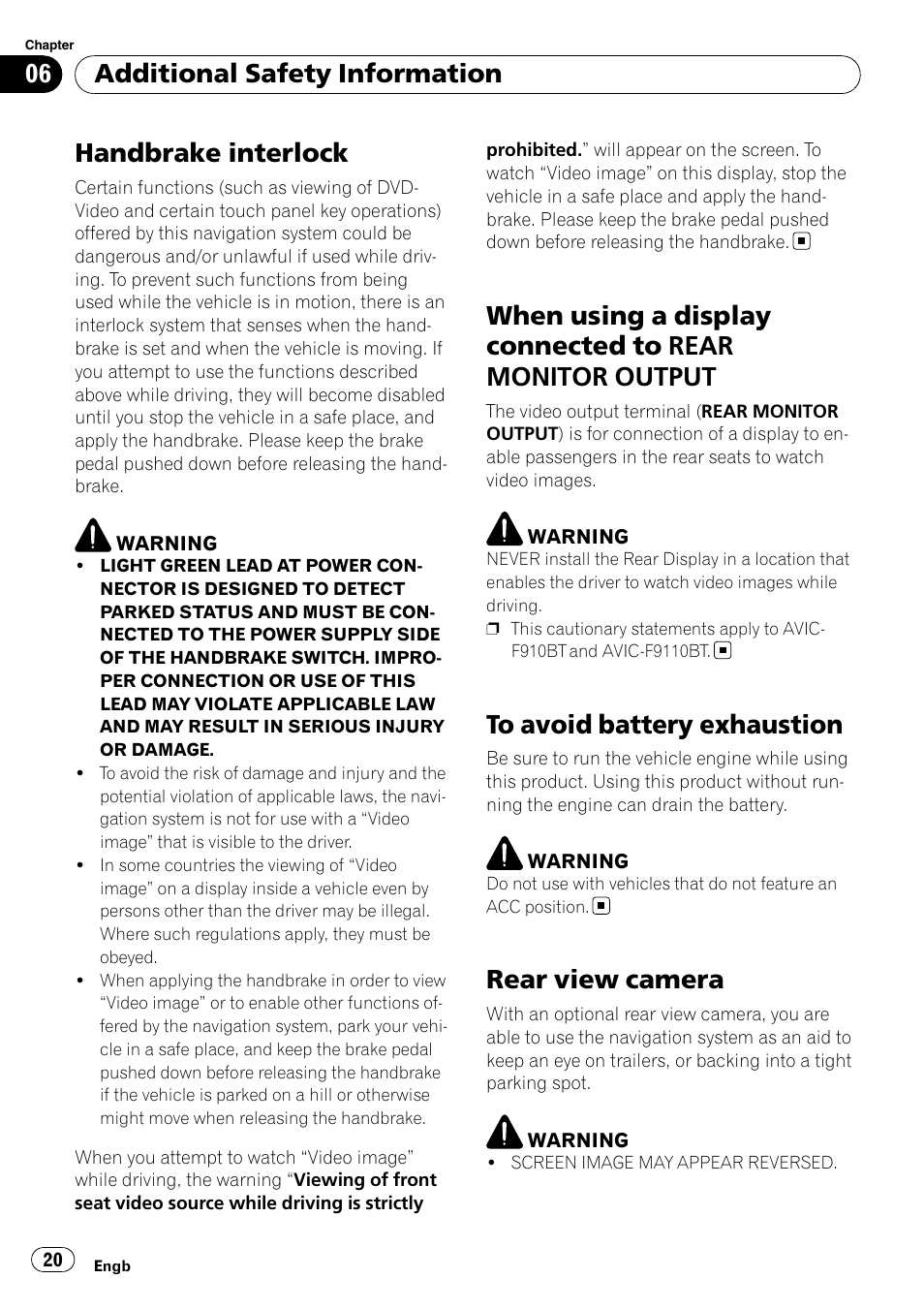 Chapter
06 Additional Safety Information

Handbrake interlock

Certain functions (such as viewing of DVD-Video and certain touch panel key operations) offered by this navigation system could be dangerous and/or unlawful if used while driving. To prevent such functions from being used while the vehicle is in motion, there is an interlock system that senses when the handbrake is set and when the vehicle is moving. If you attempt to use the functions described above while driving, they will become disabled until you stop the vehicle in a safe place, and apply the handbrake. Please keep the brake pedal pushed down before releasing the handbrake.

WARNING
• LIGHT GREEN LEAD AT POWER CONNECTOR IS DESIGNED TO DETECT PARKED STATUS AND MUST BE CONNECTED TO THE POWER SUPPLY SIDE OF THE HANDBRAKE SWITCH. IMPROPER CONNECTION OR USE OF THIS LEAD MAY VIOLATE APPLICABLE LAW AND MAY RESULT IN SERIOUS INJURY OR DAMAGE.
• To avoid the risk of damage and injury and the potential violation of applicable laws, the navigation system is not for use with a “Video image” that is visible to the driver.
• In some countries the viewing of “Video image” on a display inside a vehicle even by persons other than the driver may be illegal. Where such regulations apply, they must be obeyed.
• When applying the handbrake in order to view “Video image” or to enable other functions offered by the navigation system, park your vehicle in a safe place, and keep the brake pedal pushed down before releasing the handbrake if the vehicle is parked on a hill or otherwise might move when releasing the handbrake.

When you attempt to watch “Video image” while driving, the warning “Viewing of front seat video source while driving is strictly prohibited.” will appear on the screen. To watch “Video image” on this display, stop the vehicle in a safe place and apply the handbrake. Please keep the brake pedal pushed down before releasing the handbrake.

When using a display connected to REAR MONITOR OUTPUT

The video output terminal (REAR MONITOR OUTPUT) is for connection of a display to enable passengers in the rear seats to watch video images.

WARNING
NEVER install the Rear Display in a location that enables the driver to watch video images while driving.
❒ This cautionary statements apply to AVIC-F910BT and AVIC-F9110BT.

To avoid battery exhaustion

Be sure to run the vehicle engine while using this product. Using this product without running the engine can drain the battery.

WARNING
Do not use with vehicles that do not feature an ACC position.

Rear view camera

With an optional rear view camera, you are able to use the navigation system as an aid to keep an eye on trailers, or backing into a tight parking spot.

WARNING
• SCREEN IMAGE MAY APPEAR REVERSED.

20 Engb